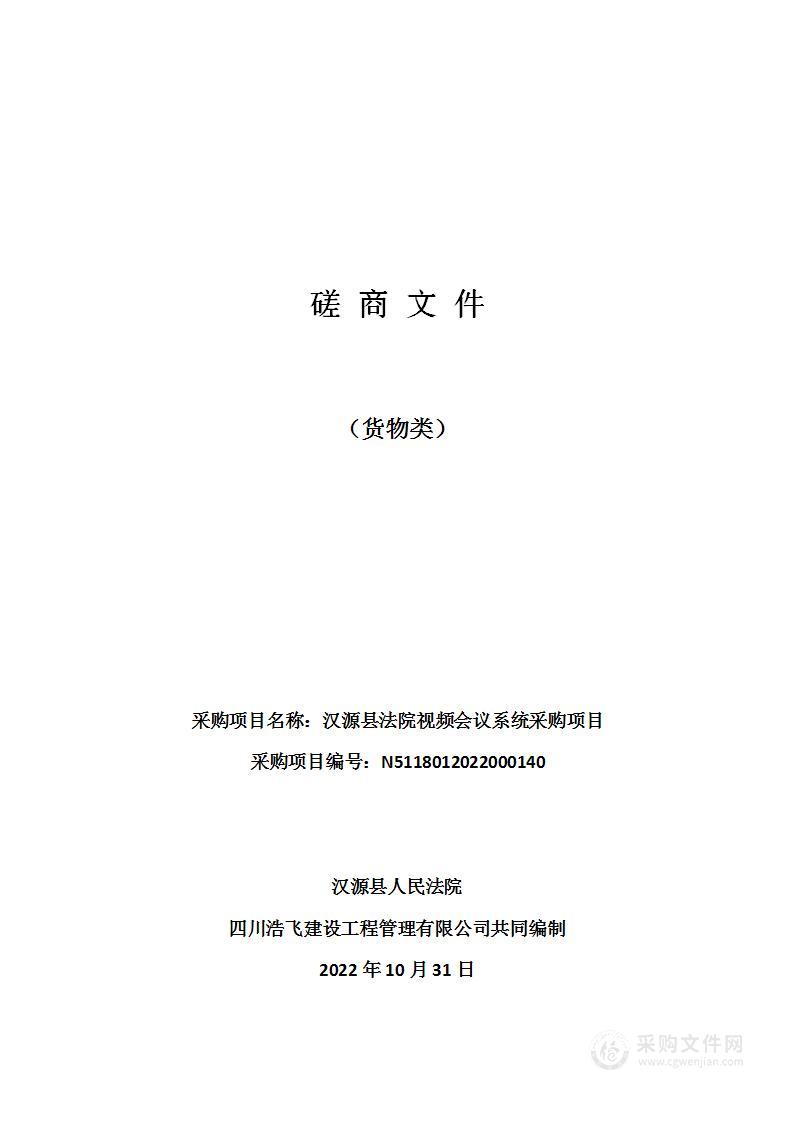 磋 商 文 件

（货物类）

采购项目名称：汉源县法院视频会议系统采购项目

采购项目编号：N5118012022000140

汉源县人民法院

四川浩飞建设工程管理有限公司共同编制

2022 年 10 月 31 日

采购文件网
www.cgwenjian.com